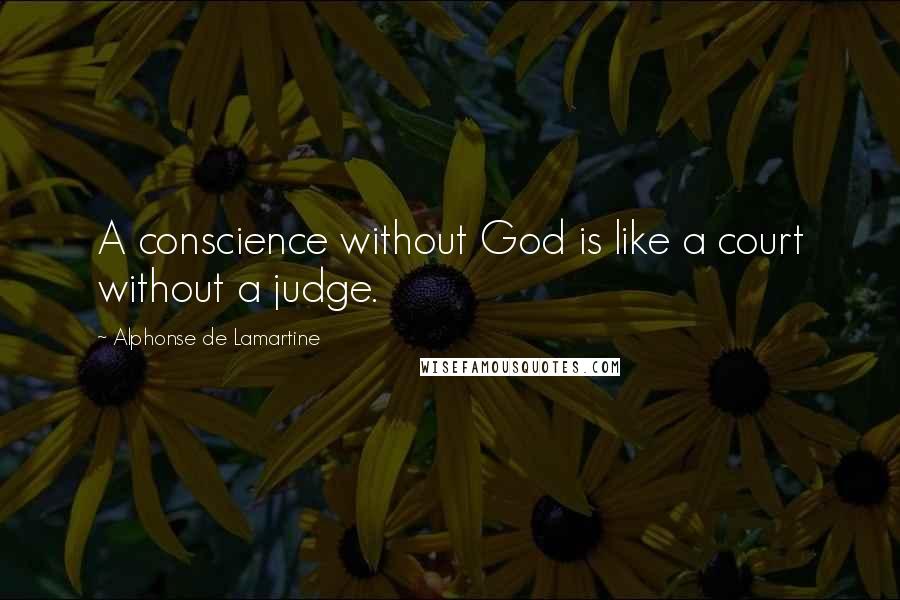 A conscience without God is like a court without a judge.

~ Alphonse de Lamartine

WISEFAMOUSQUOTES.COM